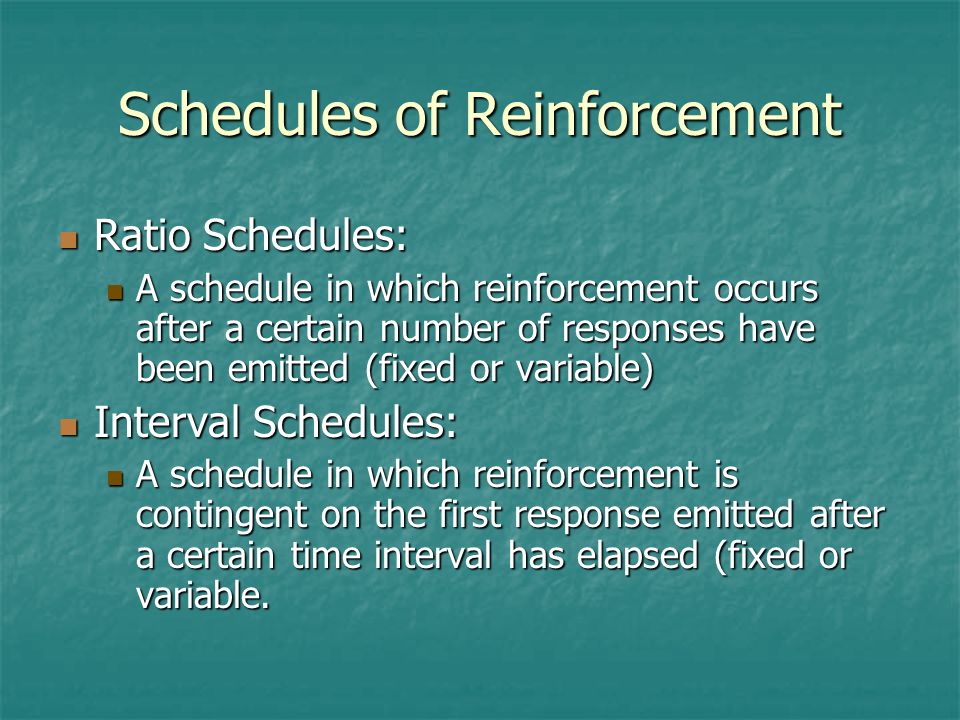 Schedules of Reinforcement

Ratio Schedules:

A schedule in which reinforcement occurs after a certain number of responses have been emitted (fixed or variable)

Interval Schedules:

A schedule in which reinforcement is contingent on the first response emitted after a certain time interval has elapsed (fixed or variable.